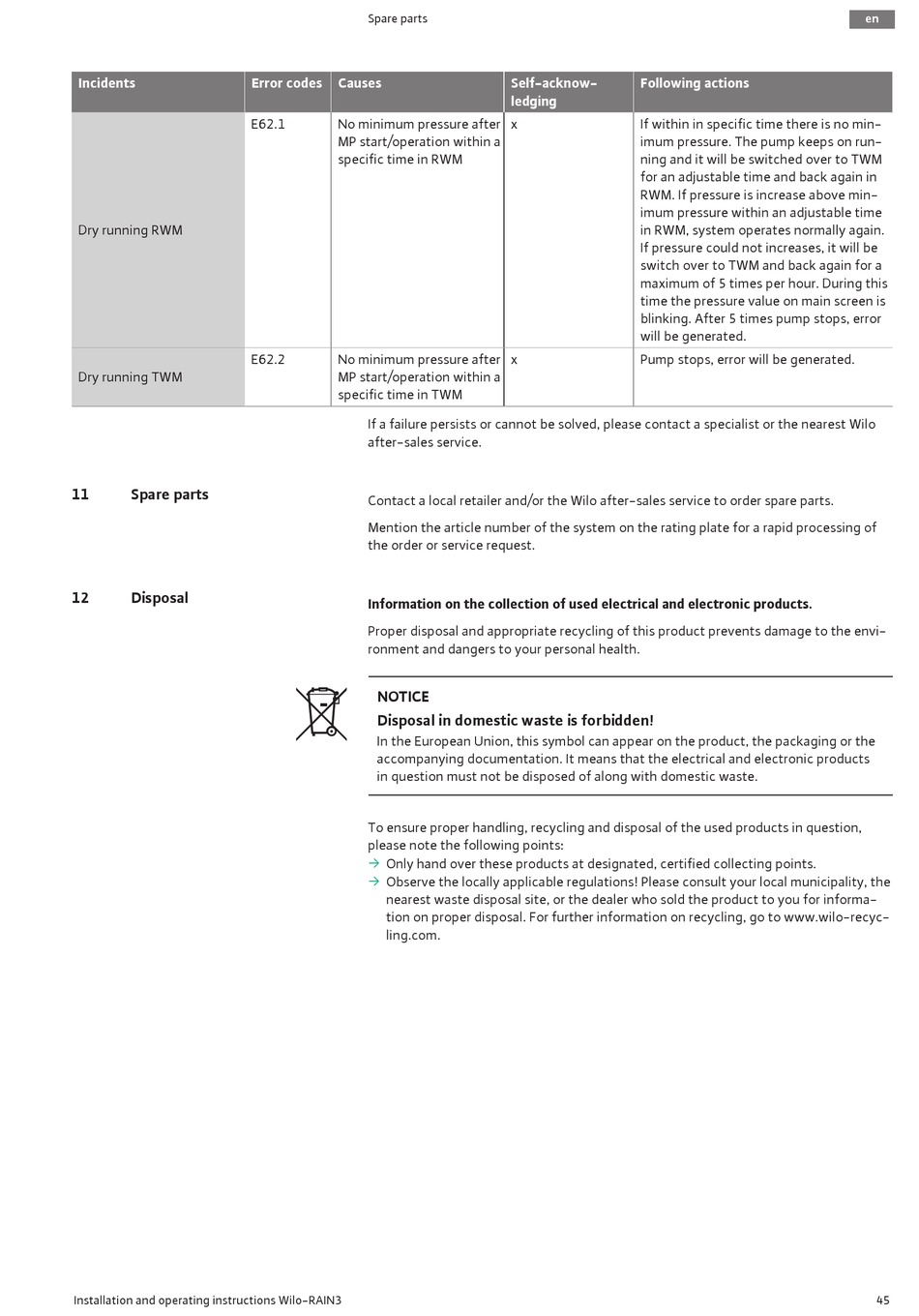 Spare parts

en

| Incidents | Error codes | Causes | Self-acknowledging | Following actions |
|---|---|---|---|---|
| Dry running RWM | E62.1 | No minimum pressure after MP start/operation within a specific time in RWM | x | If within in specific time there is no minimum pressure. The pump keeps on running and it will be switched over to TWM for an adjustable time and back again in RWM. If pressure is increase above minimum pressure within an adjustable time in RWM, system operates normally again. If pressure could not increases, it will be switch over to TWM and back again for a maximum of 5 times per hour. During this time the pressure value on main screen is blinking. After 5 times pump stops, error will be generated. |
| Dry running TWM | E62.2 | No minimum pressure after MP start/operation within a specific time in TWM | x | Pump stops, error will be generated. |

If a failure persists or cannot be solved, please contact a specialist or the nearest Wilo after-sales service.

11 Spare parts

Contact a local retailer and/or the Wilo after-sales service to order spare parts.

Mention the article number of the system on the rating plate for a rapid processing of the order or service request.

12 Disposal

Information on the collection of used electrical and electronic products.

Proper disposal and appropriate recycling of this product prevents damage to the environment and dangers to your personal health.

NOTICE

Disposal in domestic waste is forbidden!

In the European Union, this symbol can appear on the product, the packaging or the accompanying documentation. It means that the electrical and electronic products in question must not be disposed of along with domestic waste.

To ensure proper handling, recycling and disposal of the used products in question, please note the following points:
→ Only hand over these products at designated, certified collecting points.
→ Observe the locally applicable regulations! Please consult your local municipality, the nearest waste disposal site, or the dealer who sold the product to you for information on proper disposal. For further information on recycling, go to www.wilo-recycling.com.

Installation and operating instructions Wilo-RAIN3

45